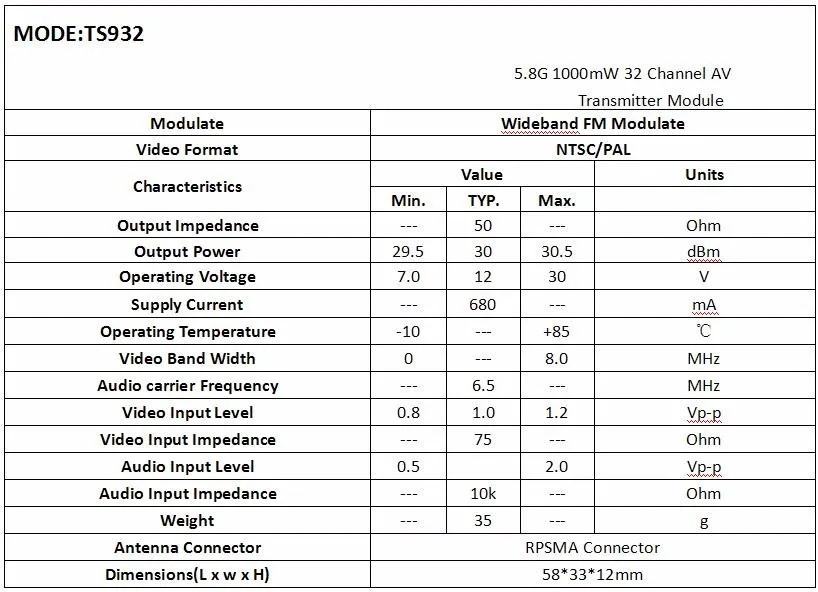 MODE:TS932

5.8G 1000mW 32 Channel AV Transmitter Module

| Modulate | Wideband FM Modulate | | | |
|---|---|---|---|---|
| Video Format | NTSC/PAL | | | |
| Characteristics | Value | | | Units |
| | Min. | TYP. | Max. | |
| Output Impedance | --- | 50 | --- | Ohm |
| Output Power | 29.5 | 30 | 30.5 | dBm |
| Operating Voltage | 7.0 | 12 | 30 | V |
| Supply Current | --- | 680 | --- | mA |
| Operating Temperature | -10 | --- | +85 | ℃ |
| Video Band Width | 0 | --- | 8.0 | MHz |
| Audio carrier Frequency | --- | 6.5 | --- | MHz |
| Video Input Level | 0.8 | 1.0 | 1.2 | Vp-p |
| Video Input Impedance | --- | 75 | --- | Ohm |
| Audio Input Level | 0.5 | | 2.0 | Vp-p |
| Audio Input Impedance | --- | 10k | --- | Ohm |
| Weight | --- | 35 | --- | g |
| Antenna Connector | RPSMA Connector | | | |
| Dimensions(L x w x H) | 58*33*12mm | | | |